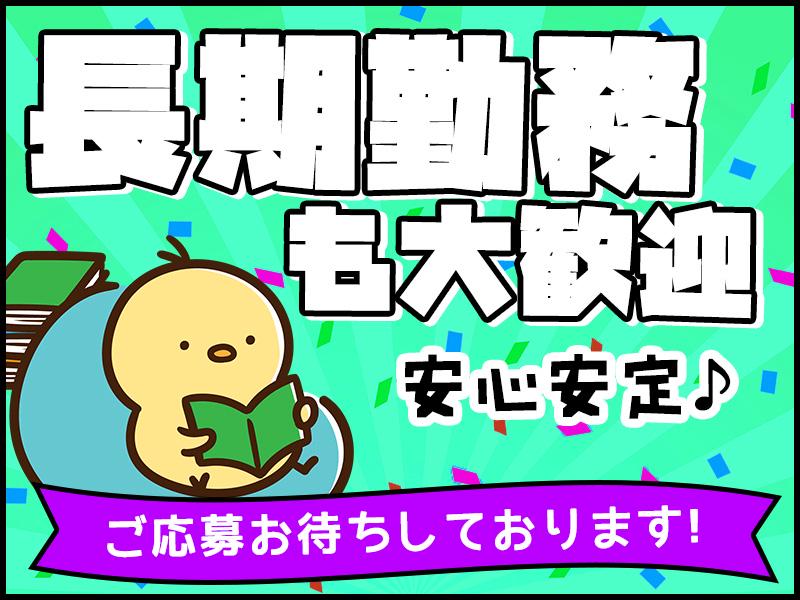 長期勤務
も大歓迎

安心安定♪

ご応募お待ちしております!